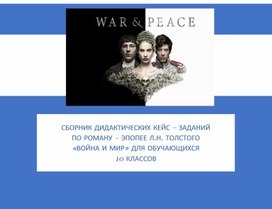 WAR & PEACE

СБОРНИК ДИДАКТИЧЕСКИХ КЕЙС – ЗАДАНИЙ ПО РОМАНУ – ЭПОПЕЕ Л.Н. ТОЛСТОГО «ВОЙНА И МИР» ДЛЯ ОБУЧАЮЩИХСЯ 10 КЛАССОВ